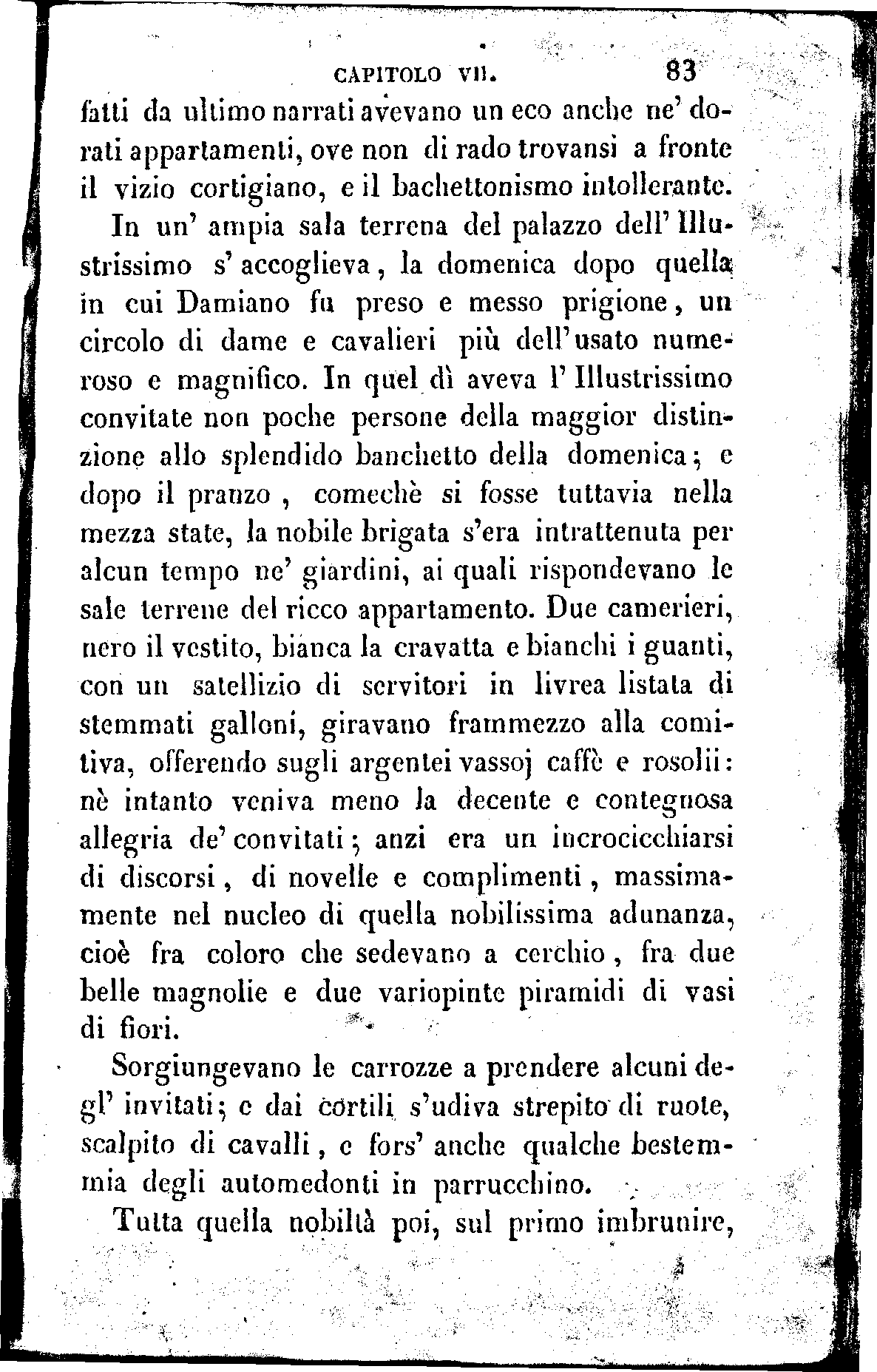 CAPITOLO VII. 83

fatti da ultimo narrati avevano un eco anche ne' dorati appartamenti, ove non di rado trovansi a fronte il vizio cortigiano, e il bachettonismo intollerante.

In un' ampia sala terrena del palazzo dell' Illustrissimo s' accoglieva, la domenica dopo quella in cui Damiano fu preso e messo prigione, un circolo di dame e cavalieri più dell'usato numeroso e magnifico. In quel dì aveva l' Illustrissimo convitate non poche persone della maggior distinzione allo splendido banchetto della domenica; e dopo il pranzo, comechè si fosse tuttavia nella mezza state, la nobile brigata s'era intrattenuta per alcun tempo ne' giardini, ai quali rispondevano le sale terrene del ricco appartamento. Due camerieri, nero il vestito, bianca la cravatta e bianchi i guanti, con un satellizio di servitori in livrea listata di stemmati galloni, giravano frammezzo alla comitiva, offerendo sugli argentei vassoj caffè e rosolii: nè intanto veniva meno la decente e contegnosa allegria de' convitati; anzi era un incrocicchiarsi di discorsi, di novelle e complimenti, massimamente nel nucleo di quella nobilissima adunanza, cioè fra coloro che sedevano a cerchio, fra due belle magnolie e due variopinte piramidi di vasi di fiori.

Sorgiungevano le carrozze a prendere alcuni degl' invitati; e dai cortili s'udiva strepito di ruote, scalpito di cavalli, e fors' anche qualche bestemmia degli automedonti in parrucchino.

Tutta quella nobiltà poi, sul primo imbrunire,